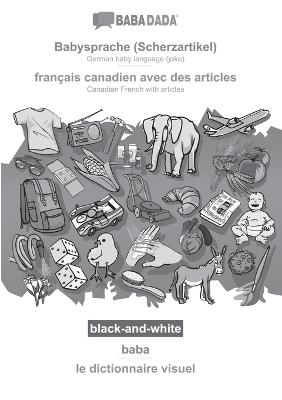 BABADADA

Babysprache (Scherzartikel)
German baby language (joke)

français canadien avec des articles
Canadian French with articles

black-and-white

baba
le dictionnaire visuel